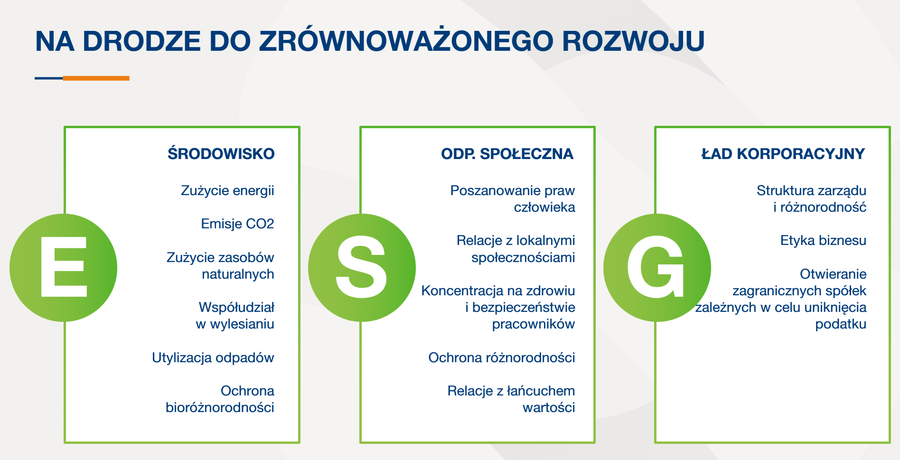 NA DRODZE DO ZRÓWNOWAŻONEGO ROZWOJU

E

ŚRODOWISKO

Zużycie energii

Emisje CO2

Zużycie zasobów naturalnych

Współudział w wylesianiu

Utylizacja odpadów

Ochrona bioróżnorodności

S

ODP. SPOŁECZNA

Poszanowanie praw człowieka

Relacje z lokalnymi społecznościami

Koncentracja na zdrowiu i bezpieczeństwie pracowników

Ochrona różnorodności

Relacje z łańcuchem wartości

G

ŁAD KORPORACYJNY

Struktura zarządu i różnorodność

Etyka biznesu

Otwieranie zagranicznych spółek zależnych w celu uniknięcia podatku